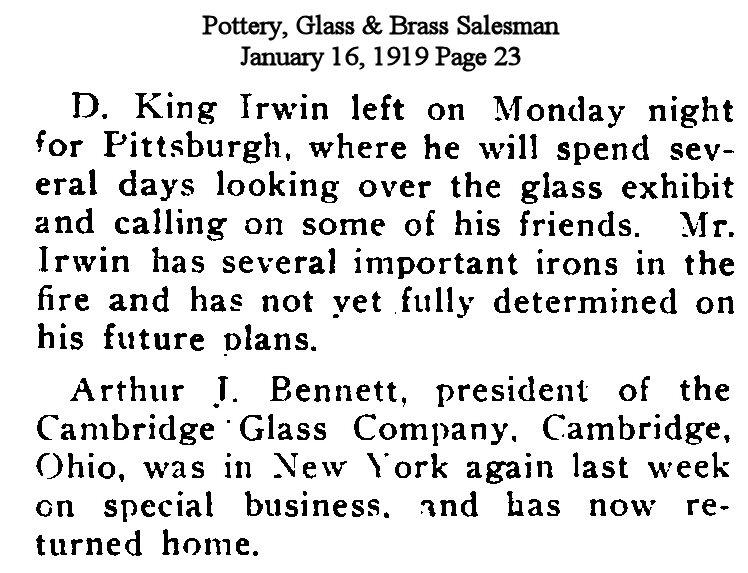 Pottery, Glass & Brass Salesman
January 16, 1919 Page 23

D. King Irwin left on Monday night for Pittsburgh, where he will spend several days looking over the glass exhibit and calling on some of his friends. Mr. Irwin has several important irons in the fire and has not yet fully determined on his future plans.

Arthur J. Bennett, president of the Cambridge Glass Company, Cambridge, Ohio, was in New York again last week on special business, and has now returned home.